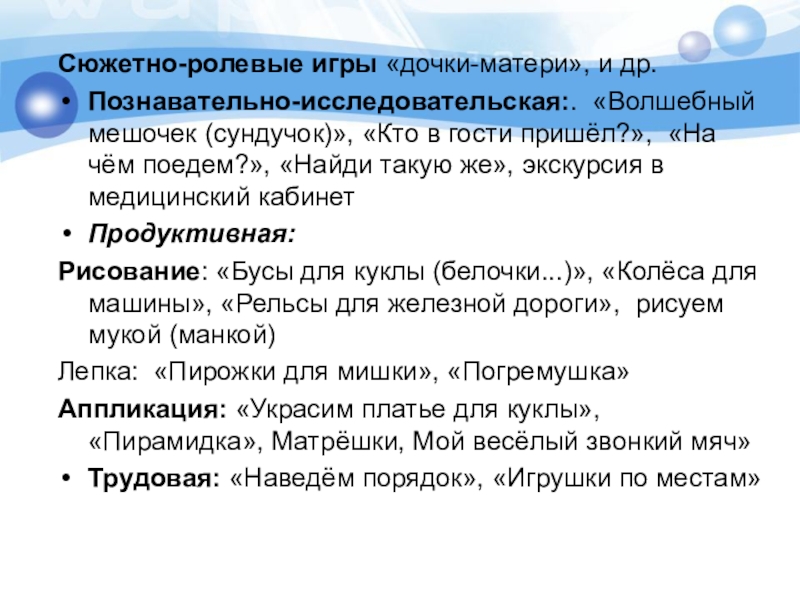 Сюжетно-ролевые игры «дочки-матери», и др.

• Познавательно-исследовательская:. «Волшебный мешочек (сундучок)», «Кто в гости пришёл?», «На чём поедем?», «Найди такую же», экскурсия в медицинский кабинет

• Продуктивная:

Рисование: «Бусы для куклы (белочки...)», «Колёса для машины», «Рельсы для железной дороги», рисуем мукой (манкой)

Лепка: «Пирожки для мишки», «Погремушка»

Аппликация: «Украсим платье для куклы», «Пирамидка», Матрёшки, Мой весёлый звонкий мяч»

• Трудовая: «Наведём порядок», «Игрушки по местам»